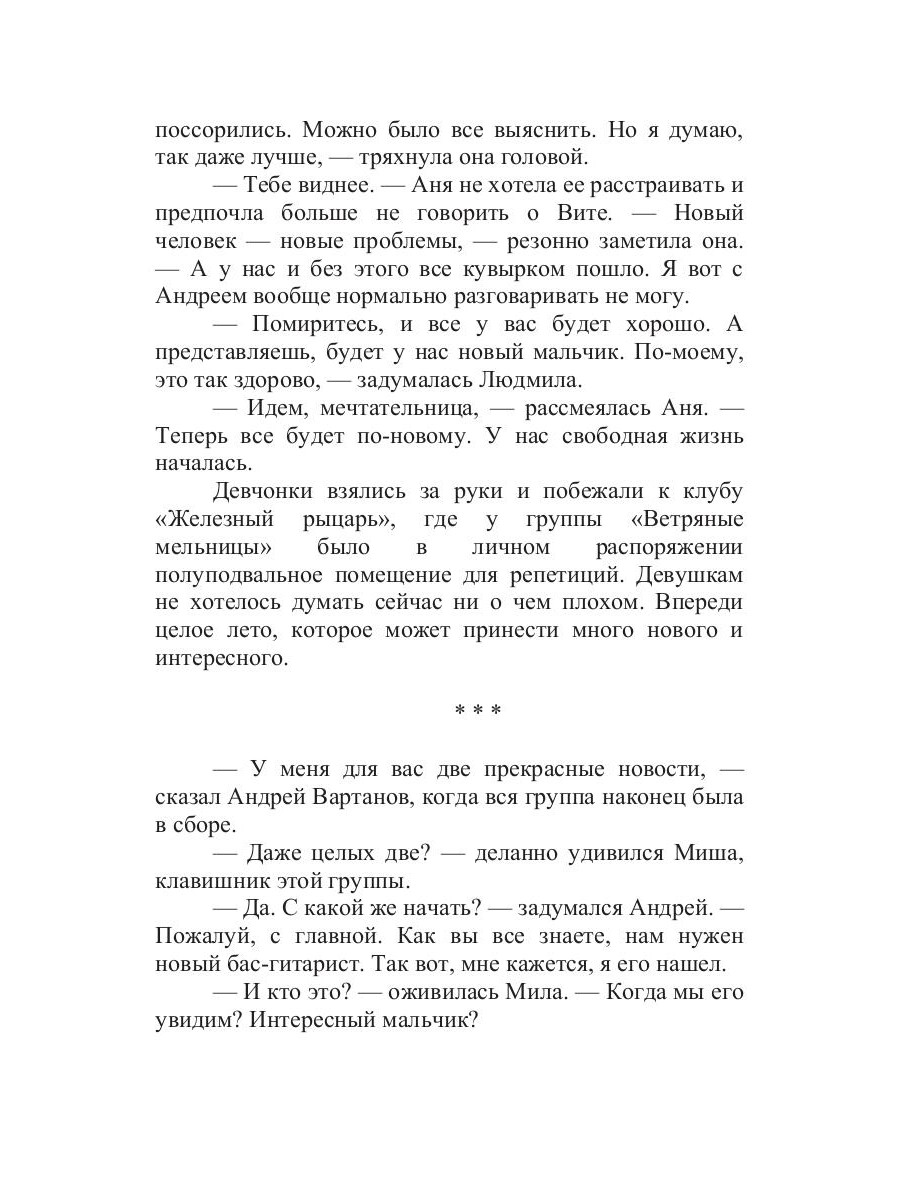 поссорились. Можно было все выяснить. Но я думаю, так даже лучше, — тряхнула она головой.

— Тебе виднее. — Аня не хотела ее расстраивать и предпочла больше не говорить о Вите. — Новый человек — новые проблемы, — резонно заметила она. — А у нас и без этого все кувырком пошло. Я вот с Андреем вообще нормально разговаривать не могу.

— Помиритесь, и все у вас будет хорошо. А представляешь, будет у нас новый мальчик. По-моему, это так здорово, — задумалась Людмила.

— Идем, мечтательница, — рассмеялась Аня. — Теперь все будет по-новому. У нас свободная жизнь началась.

Девчонки взялись за руки и побежали к клубу «Железный рыцарь», где у группы «Ветряные мельницы» было в личном распоряжении полуподвальное помещение для репетиций. Девушкам не хотелось думать сейчас ни о чем плохом. Впереди целое лето, которое может принести много нового и интересного.

* * *

— У меня для вас две прекрасные новости, — сказал Андрей Вартанов, когда вся группа наконец была в сборе.

— Даже целых две? — деланно удивился Миша, клавишник этой группы.

— Да. С какой же начать? — задумался Андрей. — Пожалуй, с главной. Как вы все знаете, нам нужен новый бас-гитарист. Так вот, мне кажется, я его нашел.

— И кто это? — оживилась Мила. — Когда мы его увидим? Интересный мальчик?